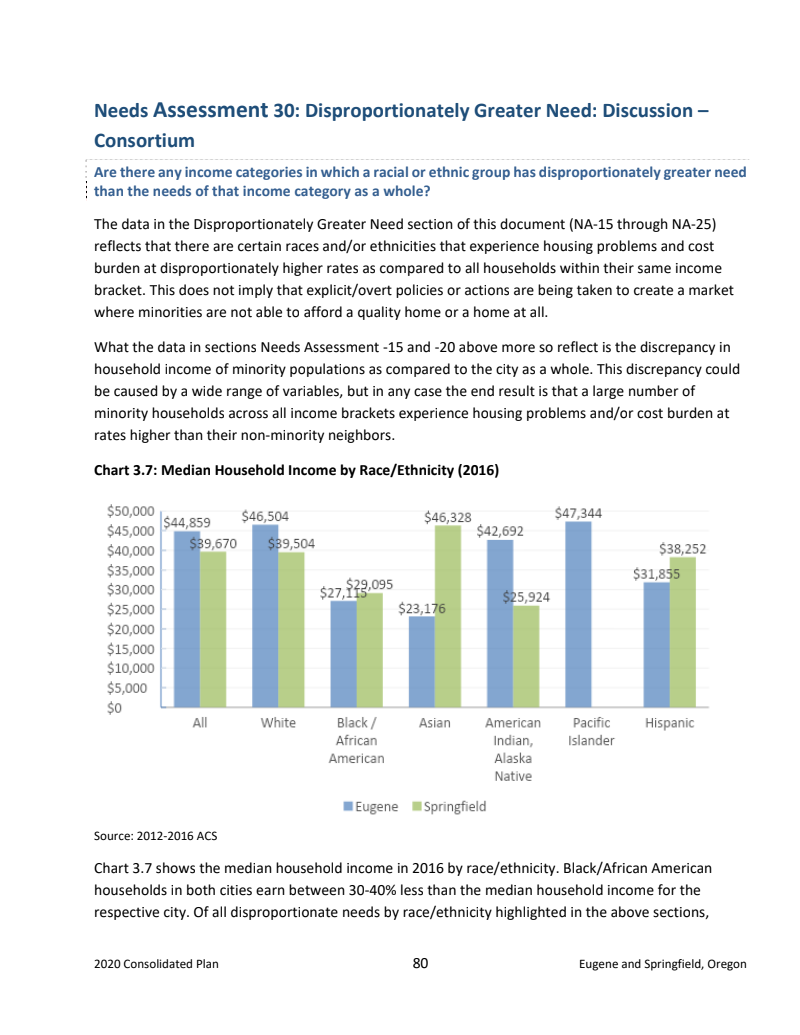 Needs Assessment 30: Disproportionately Greater Need: Discussion – Consortium

Are there any income categories in which a racial or ethnic group has disproportionately greater need than the needs of that income category as a whole?

The data in the Disproportionately Greater Need section of this document (NA-15 through NA-25) reflects that there are certain races and/or ethnicities that experience housing problems and cost burden at disproportionately higher rates as compared to all households within their same income bracket. This does not imply that explicit/overt policies or actions are being taken to create a market where minorities are not able to afford a quality home or a home at all.

What the data in sections Needs Assessment -15 and -20 above more so reflect is the discrepancy in household income of minority populations as compared to the city as a whole. This discrepancy could be caused by a wide range of variables, but in any case the end result is that a large number of minority households across all income brackets experience housing problems and/or cost burden at rates higher than their non-minority neighbors.

Chart 3.7: Median Household Income by Race/Ethnicity (2016)

$50,000
$45,000
$40,000
$35,000
$30,000
$25,000
$20,000
$15,000
$10,000
$5,000
$0

$44,859
$39,670
$46,504
$39,504
$27,115
$29,095
$23,176
$46,328
$42,692
$25,924
$47,344
$31,855
$38,252

All
White
Black / African American
Asian
American Indian, Alaska Native
Pacific Islander
Hispanic

Eugene
Springfield

Source: 2012-2016 ACS

Chart 3.7 shows the median household income in 2016 by race/ethnicity. Black/African American households in both cities earn between 30-40% less than the median household income for the respective city. Of all disproportionate needs by race/ethnicity highlighted in the above sections,

2020 Consolidated Plan
80
Eugene and Springfield, Oregon